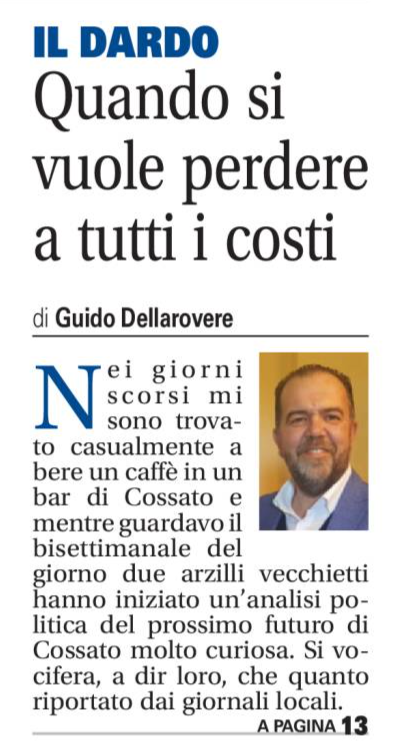 IL DARDO

Quando si vuole perdere a tutti i costi

di Guido Dellarovere

Nei giorni scorsi mi sono trovato casualmente a bere un caffè in un bar di Cossato e mentre guardavo il bisettimanale del giorno due arzilli vecchietti hanno iniziato un'analisi politica del prossimo futuro di Cossato molto curiosa. Si vocifera, a dir loro, che quanto riportato dai giornali locali.

A PAGINA 13